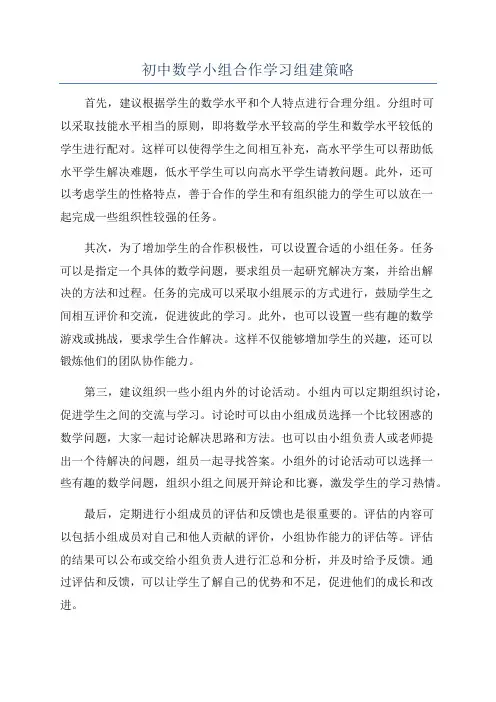 初中数学小组合作学习组建策略

首先，建议根据学生的数学水平和个人特点进行合理分组。分组时可以采取技能水平相当的原则，即将数学水平较高的学生和数学水平较低的学生进行配对。这样可以使得学生之间相互补充，高水平学生可以帮助低水平学生解决难题，低水平学生可以向高水平学生请教问题。此外，还可以考虑学生的性格特点，善于合作的学生和有组织能力的学生可以放在一起完成一些组织性较强的任务。

其次，为了增加学生的合作积极性，可以设置合适的小组任务。任务可以是指定一个具体的数学问题，要求组员一起研究解决方案，并给出解决的方法和过程。任务的完成可以采取小组展示的方式进行，鼓励学生之间相互评价和交流，促进彼此的学习。此外，也可以设置一些有趣的数学游戏或挑战，要求学生合作解决。这样不仅能够增加学生的兴趣，还可以锻炼他们的团队协作能力。

第三，建议组织一些小组内外的讨论活动。小组内可以定期组织讨论，促进学生之间的交流与学习。讨论时可以由小组成员选择一个比较困惑的数学问题，大家一起讨论解决思路和方法。也可以由小组负责人或老师提出一个待解决的问题，组员一起寻找答案。小组外的讨论活动可以选择一些有趣的数学问题，组织小组之间展开辩论和比赛，激发学生的学习热情。

最后，定期进行小组成员的评估和反馈也是很重要的。评估的内容可以包括小组成员对自己和他人贡献的评价，小组协作能力的评估等。评估的结果可以公布或交给小组负责人进行汇总和分析，并及时给予反馈。通过评估和反馈，可以让学生了解自己的优势和不足，促进他们的成长和改进。